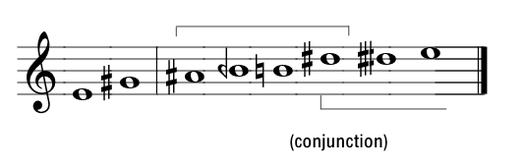 (conjunction)